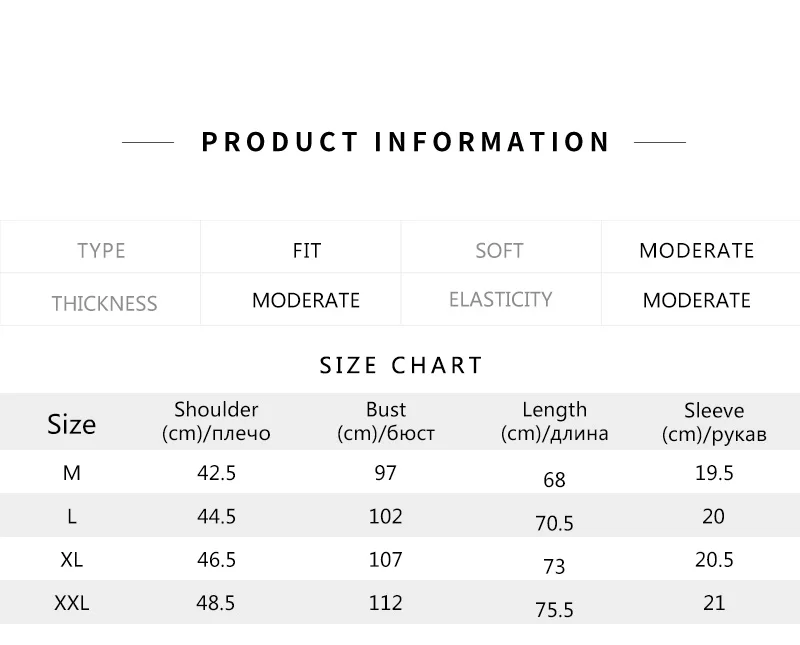 PRODUCT INFORMATION

| TYPE | FIT | SOFT | MODERATE |
|---|---|---|---|
| THICKNESS | MODERATE | ELASTICITY | MODERATE |

SIZE CHART

| Size | Shoulder (cm)/плечо | Bust (cm)/бюст | Length (cm)/длина | Sleeve (cm)/рукав |
|---|---|---|---|---|
| M | 42.5 | 97 | 68 | 19.5 |
| L | 44.5 | 102 | 70.5 | 20 |
| XL | 46.5 | 107 | 73 | 20.5 |
| XXL | 48.5 | 112 | 75.5 | 21 |